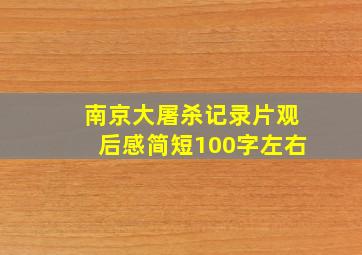 南京大屠杀记录片观后感简短100字左右